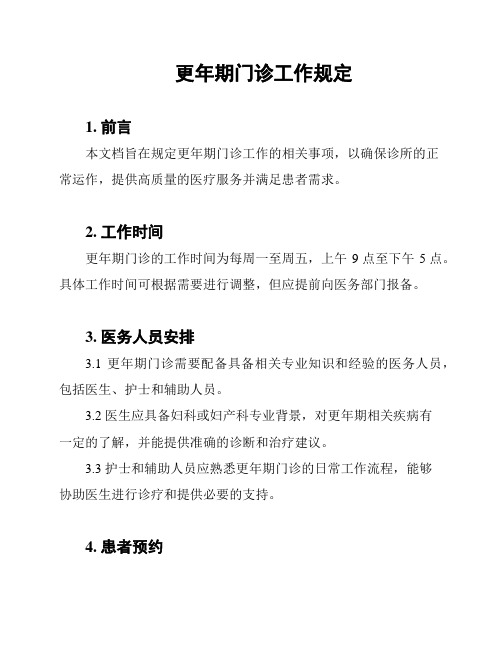 更年期门诊工作规定

1. 前言

本文档旨在规定更年期门诊工作的相关事项，以确保诊所的正常运作，提供高质量的医疗服务并满足患者需求。

2. 工作时间

更年期门诊的工作时间为每周一至周五，上午 9 点至下午 5 点。具体工作时间可根据需要进行调整，但应提前向医务部门报备。

3. 医务人员安排

3.1 更年期门诊需要配备具备相关专业知识和经验的医务人员，包括医生、护士和辅助人员。

3.2 医生应具备妇科或妇产科专业背景，对更年期相关疾病有一定的了解，并能提供准确的诊断和治疗建议。

3.3 护士和辅助人员应熟悉更年期门诊的日常工作流程，能够协助医生进行诊疗和提供必要的支持。

4. 患者预约